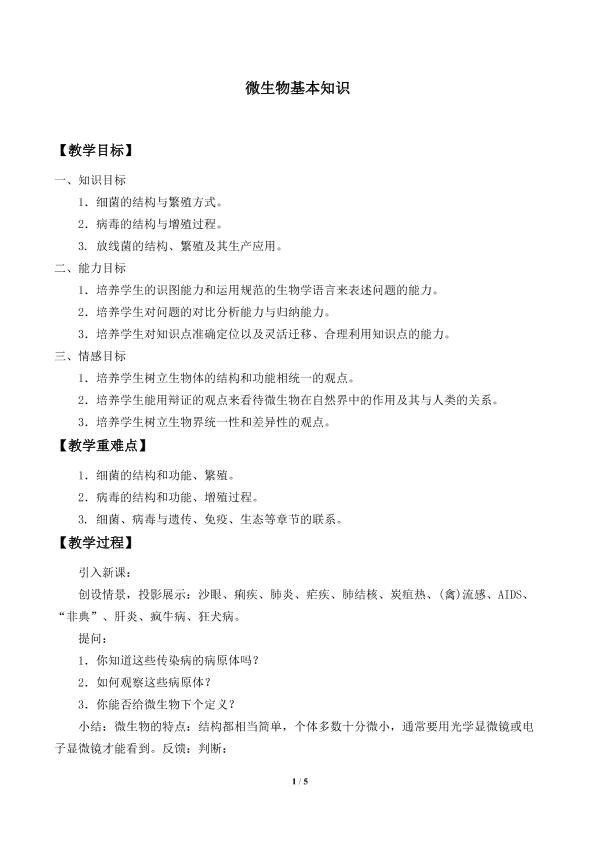 微生物基本知识

【教学目标】

一、知识目标

1.细菌的结构与繁殖方式。

2.病毒的结构与增殖过程。

3.放线菌的结构、繁殖及其生产应用。

二、能力目标

1.培养学生的识图能力和运用规范的生物学语言来表述问题的能力。

2.培养学生对问题的对比分析能力与归纳能力。

3.培养学生对知识点准确定位以及灵活迁移、合理利用知识点的能力。

三、情感目标

1.培养学生树立生物体的结构和功能相统一的观点。

2.培养学生能用辩证的观点来看待微生物在自然界中的作用及其与人类的关系。

3.培养学生树立生物界统一性和差异性的观点。

【教学重难点】

1.细菌的结构和功能、繁殖。

2.病毒的结构和功能、增殖过程。

3.细菌、病毒与遗传、免疫、生态等章节的联系。

【教学过程】

引入新课:

创设情景,投影展示:沙眼、痢疾、肺炎、疟疾、肺结核、炭疽热、(禽)流感、AIDS、“非典”、肝炎、疯牛病、狂犬病。

提问:

1.你知道这些传染病的病原体吗?

2.如何观察这些病原体?

3.你能否给微生物下个定义?

小结:微生物的特点:结构都相当简单,个体多数十分微小,通常要用光学显微镜或电子显微镜才能看到。反馈:判断:

1 / 5